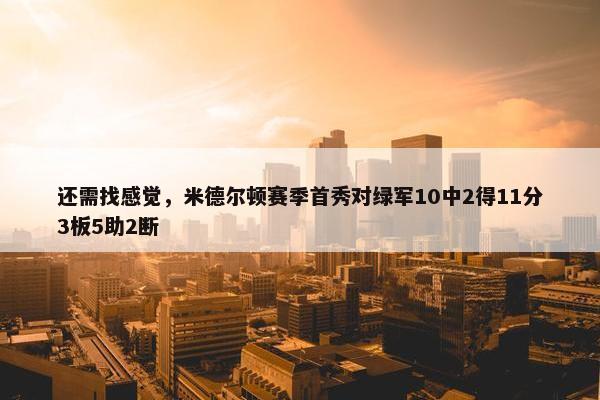 还需找感觉，米德尔顿赛季首秀对绿军10中2得11分3板5助2断